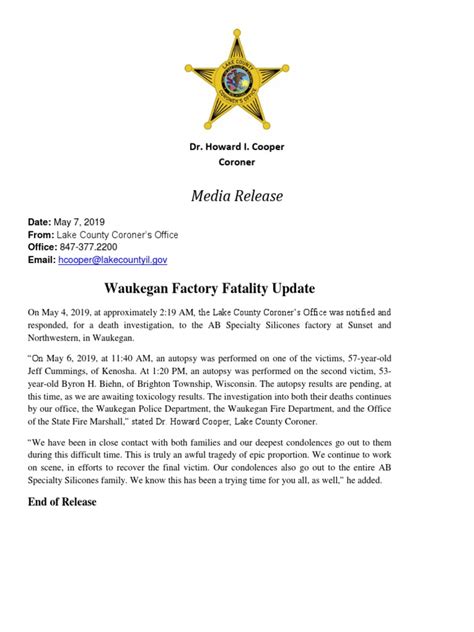 LAKE COUNTY
CORONER'S OFFICE

Dr. Howard I. Cooper
Coroner

Media Release

Date: May 7, 2019
From: Lake County Coroner's Office
Office: 847-377.2200
Email: hcooper@lakecountyil.gov

Waukegan Factory Fatality Update

On May 4, 2019, at approximately 2:19 AM, the Lake County Coroner's Office was notified and responded, for a death investigation, to the AB Specialty Silicones factory at Sunset and Northwestern, in Waukegan.

"On May 6, 2019, at 11:40 AM, an autopsy was performed on one of the victims, 57-year-old Jeff Cummings, of Kenosha. At 1:20 PM, an autopsy was performed on the second victim, 53-year-old Byron H. Biehn, of Brighton Township, Wisconsin. The autopsy results are pending, at this time, as we are awaiting toxicology results. The investigation into both their deaths continues by our office, the Waukegan Police Department, the Waukegan Fire Department, and the Office of the State Fire Marshall," stated Dr. Howard Cooper, Lake County Coroner.

"We have been in close contact with both families and our deepest condolences go out to them during this difficult time. This is truly an awful tragedy of epic proportion. We continue to work on scene, in efforts to recover the final victim. Our condolences also go out to the entire AB Specialty Silicones family. We know this has been a trying time for you all, as well," he added.

End of Release